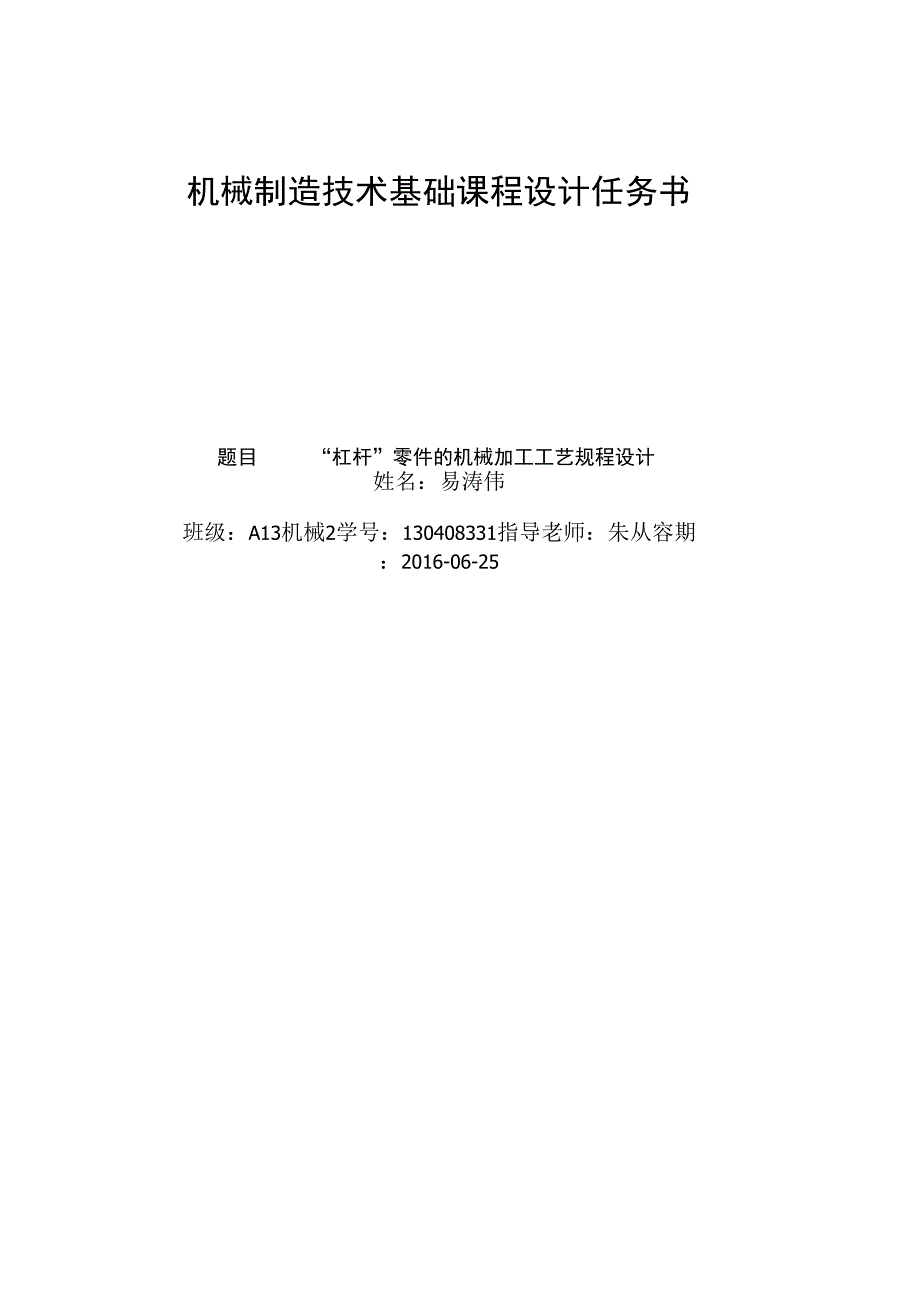 机械制造技术基础课程设计任务书

题目 “杠杆”零件的机械加工工艺规程设计
姓名：易涛伟

班级：A13机械2学号：130408331指导老师：朱从容期：2016-06-25